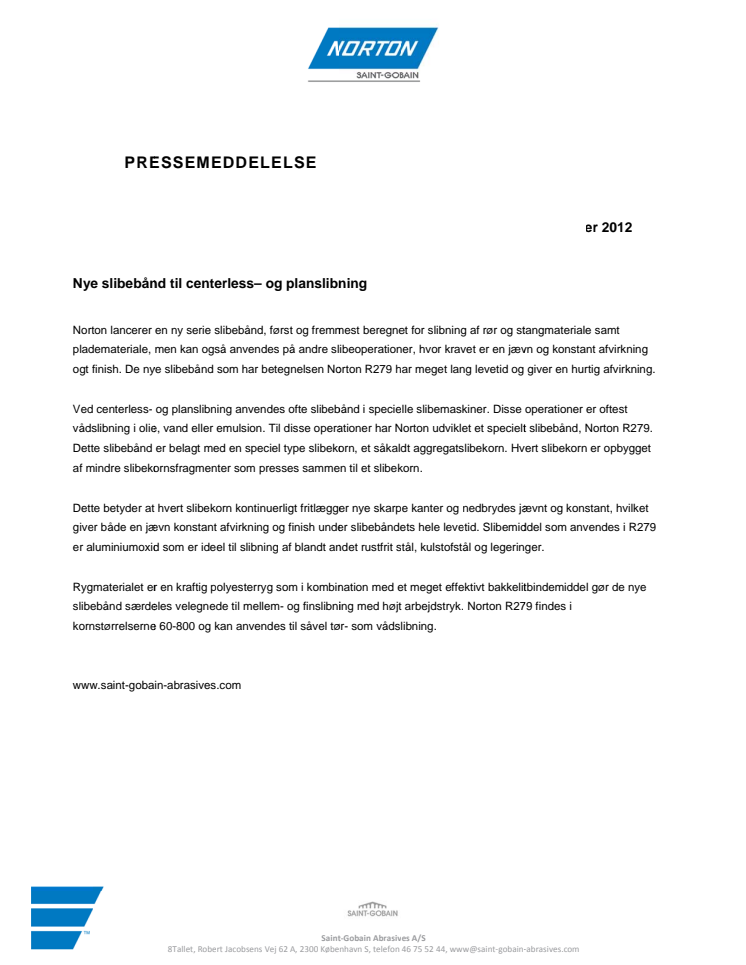 NORTON
SAINT-GOBAIN

PRESSEMEDDELELSE

er 2012

Nye slibebånd til centerless– og planslibning

Norton lancerer en ny serie slibebånd, først og fremmest beregnet for slibning af rør og stangmateriale samt plademateriale, men kan også anvendes på andre slibeoperationer, hvor kravet er en jævn og konstant afvirkning ogt finish. De nye slibebånd som har betegnelsen Norton R279 har meget lang levetid og giver en hurtig afvirkning.

Ved centerless- og planslibning anvendes ofte slibebånd i specielle slibemaskiner. Disse operationer er oftest vådslibning i olie, vand eller emulsion. Til disse operationer har Norton udviklet et specielt slibebånd, Norton R279. Dette slibebånd er belagt med en speciel type slibekorn, et såkaldt aggregatslibekorn. Hvert slibekorn er opbygget af mindre slibekornsfragmenter som presses sammen til et slibekorn.

Dette betyder at hvert slibekorn kontinuerligt fritlægger nye skarpe kanter og nedbrydes jævnt og konstant, hvilket giver både en jævn konstant afvirkning og finish under slibebåndets hele levetid. Slibemiddel som anvendes i R279 er aluminiumoxid som er ideel til slibning af blandt andet rustfrit stål, kulstofstål og legeringer.

Rygmaterialet er en kraftig polyesterryg som i kombination med et meget effektivt bakkelitbindemiddel gør de nye slibebånd særdeles velegnede til mellem- og finslibning med højt arbejdstryk. Norton R279 findes i kornstørrelserne 60-800 og kan anvendes til såvel tør- som vådslibning.

www.saint-gobain-abrasives.com

SAINT-GOBAIN

Saint-Gobain Abrasives A/S
8Tallet, Robert Jacobsens Vej 62 A, 2300 København S, telefon 46 75 52 44, www@saint-gobain-abrasives.com